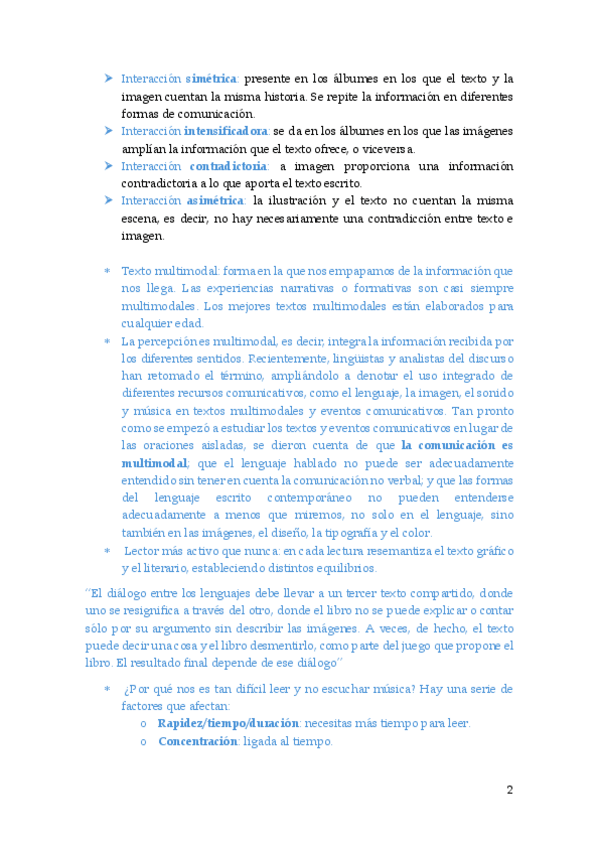 ➤ Interacción simétrica: presente en los álbumes en los que el texto y la imagen cuentan la misma historia. Se repite la información en diferentes formas de comunicación.
➤ Interacción intensificadora: se da en los álbumes en los que las imágenes amplían la información que el texto ofrece, o viceversa.
➤ Interacción contradictoria: a imagen proporciona una información contradictoria a lo que aporta el texto escrito.
➤ Interacción asimétrica: la ilustración y el texto no cuentan la misma escena, es decir, no hay necesariamente una contradicción entre texto e imagen.

* Texto multimodal: forma en la que nos empapamos de la información que nos llega. Las experiencias narrativas o formativas son casi siempre multimodales. Los mejores textos multimodales están elaborados para cualquier edad.
* La percepción es multimodal, es decir, integra la información recibida por los diferentes sentidos. Recientemente, lingüistas y analistas del discurso han retomado el término, ampliándolo a denotar el uso integrado de diferentes recursos comunicativos, como el lenguaje, la imagen, el sonido y música en textos multimodales y eventos comunicativos. Tan pronto como se empezó a estudiar los textos y eventos comunicativos en lugar de las oraciones aisladas, se dieron cuenta de que la comunicación es multimodal; que el lenguaje hablado no puede ser adecuadamente entendido sin tener en cuenta la comunicación no verbal; y que las formas del lenguaje escrito contemporáneo no pueden entenderse adecuadamente a menos que miremos, no solo en el lenguaje, sino también en las imágenes, el diseño, la tipografía y el color.
* Lector más activo que nunca: en cada lectura resemantiza el texto gráfico y el literario, estableciendo distintos equilibrios.

"El diálogo entre los lenguajes debe llevar a un tercer texto compartido, donde uno se resignifica a través del otro, donde el libro no se puede explicar o contar sólo por su argumento sin describir las imágenes. A veces, de hecho, el texto puede decir una cosa y el libro desmentirlo, como parte del juego que propone el libro. El resultado final depende de ese diálogo"

* ¿Por qué nos es tan difícil leer y no escuchar música? Hay una serie de factores que afectan:
o Rapidez/tiempo/duración: necesitas más tiempo para leer.
o Concentración: ligada al tiempo.

2